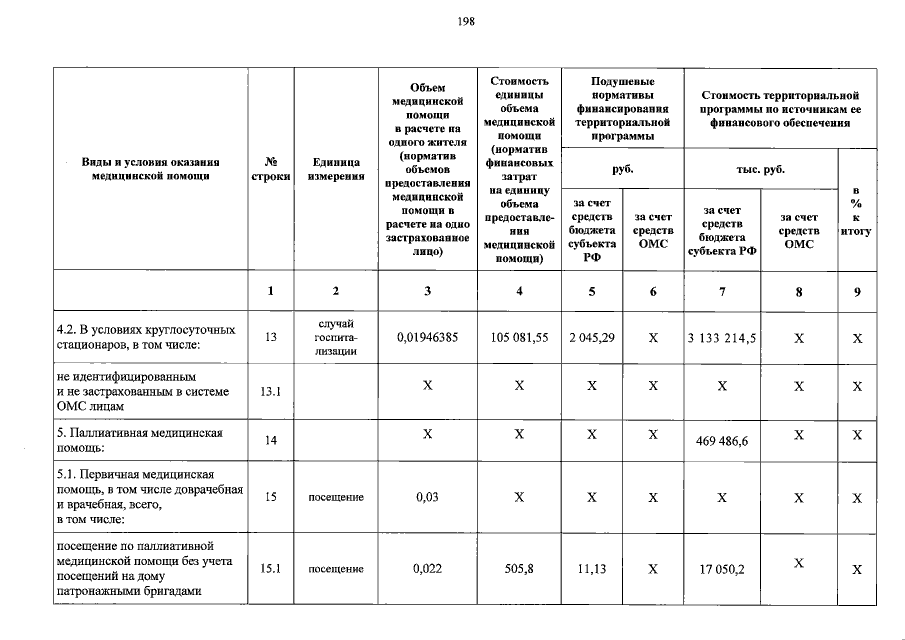 198

| Виды и условия оказания медицинской помощи | № строки | Единица измерения | Объем медицинской помощи в расчете на одного жителя (норматив объемов предоставления медицинской помощи в расчете на одно застрахованное лицо) | Стоимость единицы объема медицинской помощи (норматив финансовых затрат на единицу объема предоставления медицинской помощи) | Подушевые нормативы финансирования территориальной программы руб. за счет средств бюджета субъекта РФ | Подушевые нормативы финансирования территориальной программы руб. за счет средств ОМС | Стоимость территориальной программы по источникам ее финансового обеспечения тыс. руб. за счет средств бюджета субъекта РФ | Стоимость территориальной программы по источникам ее финансового обеспечения тыс. руб. за счет средств ОМС | в % к итогу |
|---|---|---|---|---|---|---|---|---|---|
| | 1 | 2 | 3 | 4 | 5 | 6 | 7 | 8 | 9 |
| 4.2. В условиях круглосуточных стационаров, в том числе: | 13 | случай госпитализации | 0,01946385 | 105 081,55 | 2 045,29 | X | 3 133 214,5 | X | X |
| не идентифицированным и не застрахованным в системе ОМС лицам | 13.1 | | X | X | X | X | X | X | X |
| 5. Паллиативная медицинская помощь: | 14 | | X | X | X | X | 469 486,6 | X | X |
| 5.1. Первичная медицинская помощь, в том числе доврачебная и врачебная, всего, в том числе: | 15 | посещение | 0,03 | X | X | X | X | X | X |
| посещение по паллиативной медицинской помощи без учета посещений на дому патронажными бригадами | 15.1 | посещение | 0,022 | 505,8 | 11,13 | X | 17 050,2 | X | X |